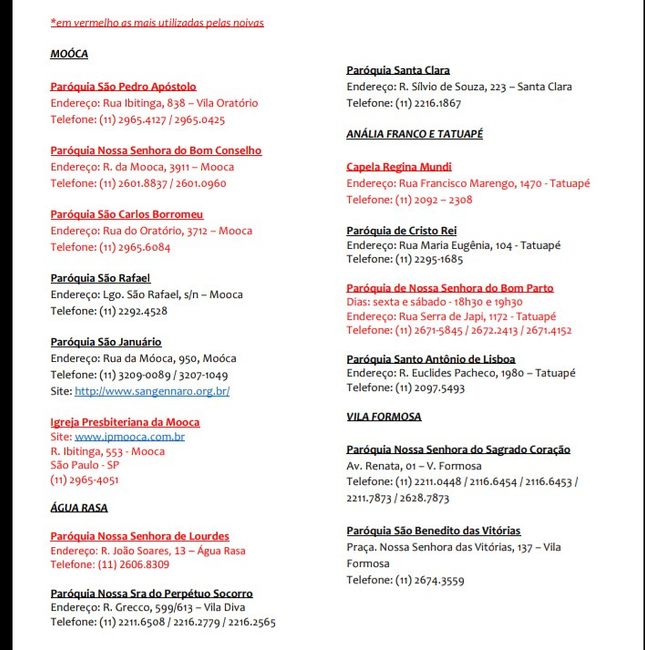 *em vermelho as mais utilizadas pelas noivas

MOÓCA

Paróquia São Pedro Apóstolo
Endereço: Rua Ibitinga, 838 – Vila Oratório
Telefone: (11) 2965.4127 / 2965.0425

Paróquia Nossa Senhora do Bom Conselho
Endereço: R. da Mooca, 3911 – Mooca
Telefone: (11) 2601.8837 / 2601.0960

Paróquia São Carlos Borromeu
Endereço: Rua do Oratório, 3712 – Mooca
Telefone: (11) 2965.6084

Paróquia São Rafael
Endereço: Lgo. São Rafael, s/n – Mooca
Telefone: (11) 2292.4528

Paróquia São Januário
Endereço: Rua da Móoca, 950, Moóca
Telefone: (11) 3209-0089 / 3207-1049
Site: http://www.sangennaro.org.br/

Igreja Presbiteriana da Mooca
Site: www.ipmooca.com.br
R. Ibitinga, 553 - Mooca
São Paulo - SP
(11) 2965-4051

ÁGUA RASA

Paróquia Nossa Senhora de Lourdes
Endereço: R. João Soares, 13 – Água Rasa
Telefone: (11) 2606.8309

Paróquia Nossa Sra do Perpétuo Socorro
Endereço: R. Grecco, 599/613 – Vila Diva
Telefone: (11) 2211.6508 / 2216.2779 / 2216.2565

Paróquia Santa Clara
Endereço: R. Sílvio de Souza, 223 – Santa Clara
Telefone: (11) 2216.1867

ANÁLIA FRANCO E TATUAPÉ

Capela Regina Mundi
Endereço: Rua Francisco Marengo, 1470 - Tatuapé
Telefone: (11) 2092 – 2308

Paróquia de Cristo Rei
Endereço: Rua Maria Eugênia, 104 - Tatuapé
Telefone: (11) 2295-1685

Paróquia de Nossa Senhora do Bom Parto
Dias: sexta e sábado - 18h30 e 19h30
Endereço: Rua Serra de Japi, 1172 - Tatuapé
Telefone: (11) 2671-5845 / 2672.2413 / 2671.4152

Paróquia Santo Antônio de Lisboa
Endereço: R. Euclides Pacheco, 1980 – Tatuapé
Telefone: (11) 2097.5493

VILA FORMOSA

Paróquia Nossa Senhora do Sagrado Coração
Av. Renata, 01 – V. Formosa
Telefone: (11) 2211.0448 / 2116.6454 / 2116.6453 / 2211.7873 / 2628.7873

Paróquia São Benedito das Vitórias
Praça. Nossa Senhora das Vitórias, 137 – Vila Formosa
Telefone: (11) 2674.3559